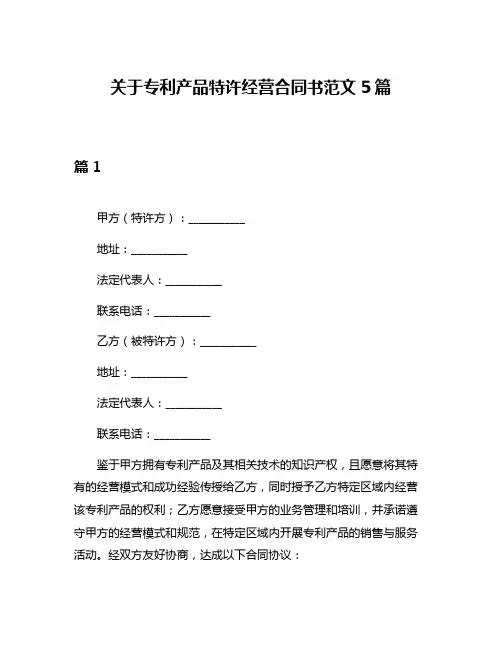 关于专利产品特许经营合同书范文 5 篇

篇 1

甲方（特许方）：__________

地址：__________

法定代表人：__________

联系电话：__________

乙方（被特许方）：__________

地址：__________

法定代表人：__________

联系电话：__________

鉴于甲方拥有专利产品及其相关技术的知识产权，且愿意将其特有的经营模式和成功经验传授给乙方，同时授予乙方特定区域内经营该专利产品的权利；乙方愿意接受甲方的业务管理和培训，并承诺遵守甲方的经营模式和规范，在特定区域内开展专利产品的销售与服务活动。经双方友好协商，达成以下合同协议：